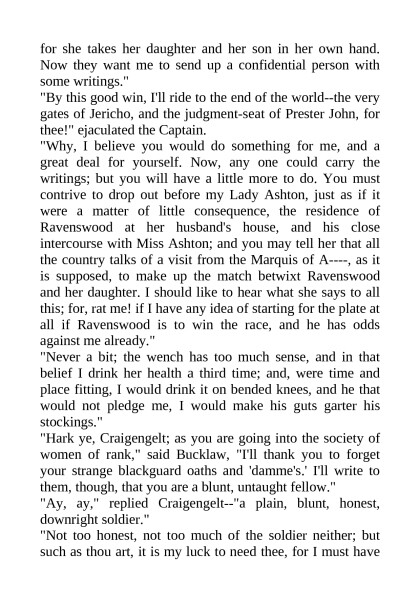 for she takes her daughter and her son in her own hand. Now they want me to send up a confidential person with some writings."
"By this good win, I'll ride to the end of the world--the very gates of Jericho, and the judgment-seat of Prester John, for thee!" ejaculated the Captain.
"Why, I believe you would do something for me, and a great deal for yourself. Now, any one could carry the writings; but you will have a little more to do. You must contrive to drop out before my Lady Ashton, just as if it were a matter of little consequence, the residence of Ravenswood at her husband's house, and his close intercourse with Miss Ashton; and you may tell her that all the country talks of a visit from the Marquis of A----, as it is supposed, to make up the match betwixt Ravenswood and her daughter. I should like to hear what she says to all this; for, rat me! if I have any idea of starting for the plate at all if Ravenswood is to win the race, and he has odds against me already."
"Never a bit; the wench has too much sense, and in that belief I drink her health a third time; and, were time and place fitting, I would drink it on bended knees, and he that would not pledge me, I would make his guts garter his stockings."
"Hark ye, Craigengelt; as you are going into the society of women of rank," said Bucklaw, "I'll thank you to forget your strange blackguard oaths and 'damme's.' I'll write to them, though, that you are a blunt, untaught fellow."
"Ay, ay," replied Craigengelt--"a plain, blunt, honest, downright soldier."
"Not too honest, not too much of the soldier neither; but such as thou art, it is my luck to need thee, for I must have